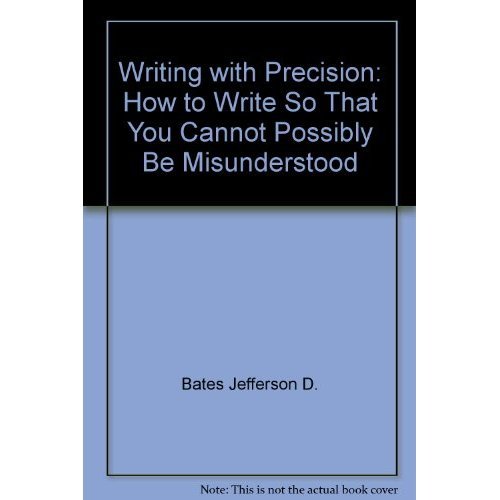 Writing with Precision: How to Write So That You Cannot Possibly Be Misunderstood

Bates Jefferson D.

Note: This is not the actual book cover